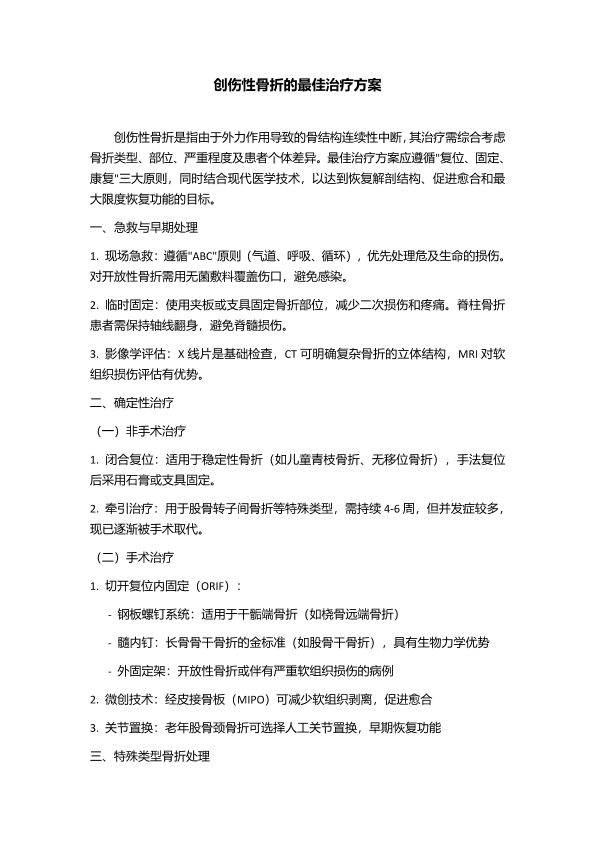 创伤性骨折的最佳治疗方案

创伤性骨折是指由于外力作用导致的骨结构连续性中断，其治疗需综合考虑骨折类型、部位、严重程度及患者个体差异。最佳治疗方案应遵循"复位、固定、康复"三大原则，同时结合现代医学技术，以达到恢复解剖结构、促进愈合和最大限度恢复功能的目标。

一、急救与早期处理

1. 现场急救：遵循"ABC"原则（气道、呼吸、循环），优先处理危及生命的损伤。对开放性骨折需用无菌敷料覆盖伤口，避免感染。

2. 临时固定：使用夹板或支具固定骨折部位，减少二次损伤和疼痛。脊柱骨折患者需保持轴线翻身，避免脊髓损伤。

3. 影像学评估：X 线片是基础检查，CT 可明确复杂骨折的立体结构，MRI 对软组织损伤评估有优势。

二、确定性治疗

（一）非手术治疗

1. 闭合复位：适用于稳定性骨折（如儿童青枝骨折、无移位骨折），手法复位后采用石膏或支具固定。

2. 牵引治疗：用于股骨转子间骨折等特殊类型，需持续 4-6 周，但并发症较多，现已逐渐被手术取代。

（二）手术治疗

1. 切开复位内固定（ORIF）：

- 钢板螺钉系统：适用于干骺端骨折（如桡骨远端骨折）

- 髓内钉：长骨骨干骨折的金标准（如股骨干骨折），具有生物力学优势

- 外固定架：开放性骨折或伴有严重软组织损伤的病例

2. 微创技术：经皮接骨板（MIPO）可减少软组织剥离，促进愈合

3. 关节置换：老年股骨颈骨折可选择人工关节置换，早期恢复功能

三、特殊类型骨折处理